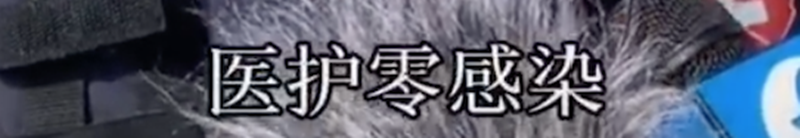 医护零感染